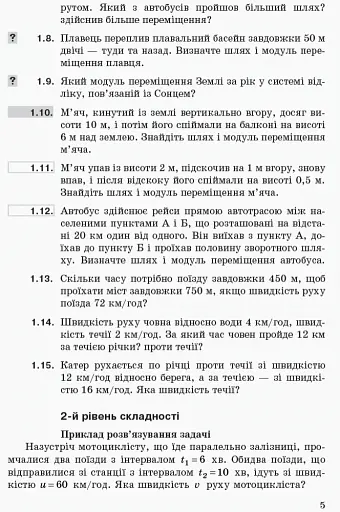 рутом. Який з автобусів пройшов більший шлях? здійснив більше переміщення?

? 1.8. Плавець переплив плавальний басейн завдовжки 50 м двічі — туди та назад. Визначте шлях і модуль переміщення плавця.

? 1.9. Який модуль переміщення Землі за рік у системі відліку, пов'язаній із Сонцем?

1.10. М'яч, кинутий із землі вертикально вгору, досяг висоти 10 м, і потім його спіймали на балконі на висоті 6 м над землею. Знайдіть шлях і модуль переміщення м'яча.

1.11. М'яч упав із висоти 2 м, підскочив на 1 м вгору, знову впав, і після відскоку його спіймали на висоті 0,5 м. Знайдіть шлях і модуль переміщення м'яча.

1.12. Автобус здійснює рейси прямою автотрасою між населеними пунктами А і Б, що розташовані на відстані 20 км один від одного. Він виїхав з пункту А, доїхав до пункту Б і проїхав половину зворотного шляху. Визначте шлях і модуль переміщення автобуса.

1.13. Скільки часу потрібно поїзду завдовжки 450 м, щоб проїхати міст завдовжки 750 м, якщо швидкість руху поїзда 72 км/год?

1.14. Швидкість руху човна відносно води 4 км/год, швидкість течії 2 км/год. За який час човен пройде 12 км за течією річки? проти течії?

1.15. Катер рухається по річці проти течії зі швидкістю 12 км/год відносно берега, а за течією — зі швидкістю 16 км/год. Яка швидкість течії?

2-й рівень складності

Приклад розв'язування задачі

Назустріч мотоциклісту, що їде паралельно залізниці, промчалися два поїзди з інтервалом $t_1 = 6$ хв. Обидва поїзди, що відправилися зі станції з інтервалом $t_2 = 10$ хв, ідуть зі швидкістю $u = 60$ км/год. Яка швидкість $v$ руху мотоцикліста?

5